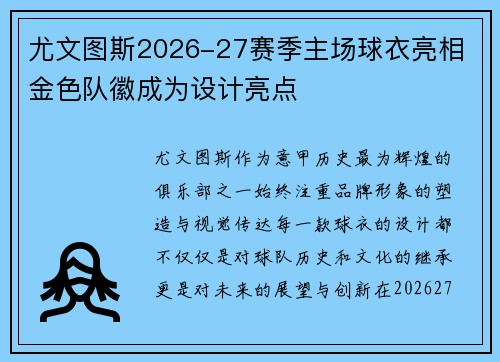 尤文图斯2026-27赛季主场球衣亮相金色队徽成为设计亮点

尤文图斯作为意甲历史最为辉煌的俱乐部之一始终注重品牌形象的塑造与视觉传达每一款球衣的设计都不仅仅是对球队历史和文化的继承更是对未来的展望与创新在202627